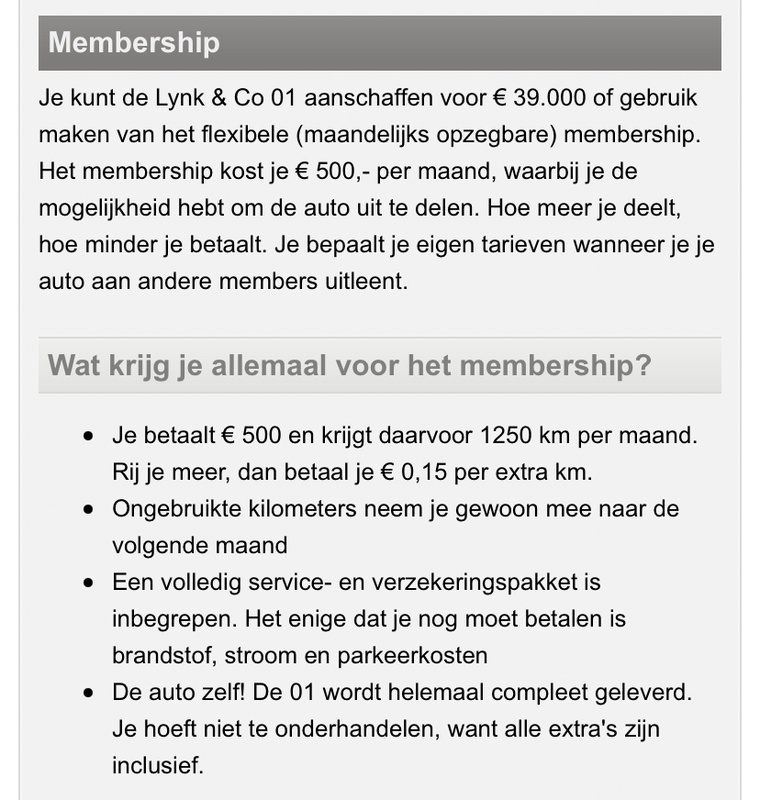 Membership

Je kunt de Lynk & Co 01 aanschaffen voor € 39.000 of gebruik maken van het flexibele (maandelijks opzegbare) membership. Het membership kost je € 500,- per maand, waarbij je de mogelijkheid hebt om de auto uit te delen. Hoe meer je deelt, hoe minder je betaalt. Je bepaalt je eigen tarieven wanneer je je auto aan andere members uitleent.

Wat krijg je allemaal voor het membership?

- Je betaalt € 500 en krijgt daarvoor 1250 km per maand. Rij je meer, dan betaal je € 0,15 per extra km.
- Ongebruikte kilometers neem je gewoon mee naar de volgende maand
- Een volledig service- en verzekeringspakket is inbegrepen. Het enige dat je nog moet betalen is brandstof, stroom en parkeerkosten
- De auto zelf! De 01 wordt helemaal compleet geleverd. Je hoeft niet te onderhandelen, want alle extra's zijn inclusief.